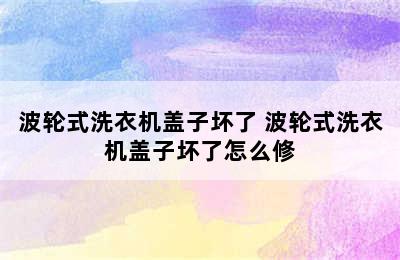 波轮式洗衣机盖子坏了 波轮式洗衣机盖子坏了怎么修